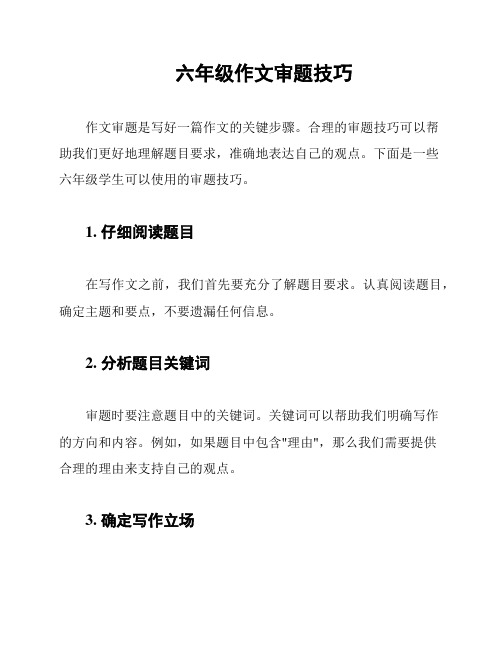 六年级作文审题技巧

作文审题是写好一篇作文的关键步骤。合理的审题技巧可以帮助我们更好地理解题目要求，准确地表达自己的观点。下面是一些六年级学生可以使用的审题技巧。

1. 仔细阅读题目

在写作文之前，我们首先要充分了解题目要求。认真阅读题目，确定主题和要点，不要遗漏任何信息。

2. 分析题目关键词

审题时要注意题目中的关键词。关键词可以帮助我们明确写作的方向和内容。例如，如果题目中包含"理由"，那么我们需要提供合理的理由来支持自己的观点。

3. 确定写作立场